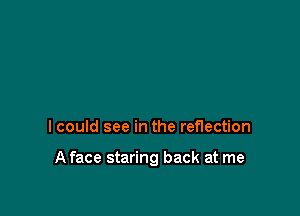 I could see in the reflection

A face staring back at me